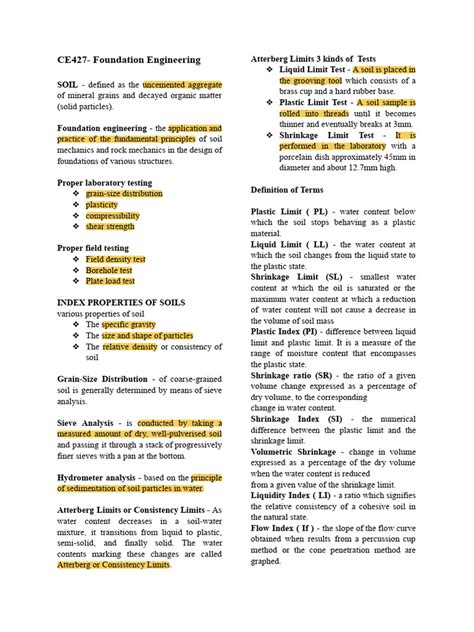 CE427- Foundation Engineering

SOIL - defined as the uncemented aggregate of mineral grains and decayed organic matter (solid particles).

Foundation engineering - the application and practice of the fundamental principles of soil mechanics and rock mechanics in the design of foundations of various structures.

Proper laboratory testing
❖ grain-size distribution
❖ plasticity
❖ compressibility
❖ shear strength

Proper field testing
❖ Field density test
❖ Borehole test
❖ Plate load test

INDEX PROPERTIES OF SOILS
various properties of soil
❖ The specific gravity
❖ The size and shape of particles
❖ The relative density or consistency of soil

Grain-Size Distribution - of coarse-grained soil is generally determined by means of sieve analysis.

Sieve Analysis - is conducted by taking a measured amount of dry, well-pulverised soil and passing it through a stack of progressively finer sieves with a pan at the bottom.

Hydrometer analysis - based on the principle of sedimentation of soil particles in water.

Atterberg Limits or Consistency Limits - As water content decreases in a soil-water mixture, it transitions from liquid to plastic, semi-solid, and finally solid. The water contents marking these changes are called Atterberg or Consistency Limits.

Atterberg Limits 3 kinds of Tests
❖ Liquid Limit Test - A soil is placed in the grooving tool which consists of a brass cup and a hard rubber base.
❖ Plastic Limit Test - A soil sample is rolled into threads until it becomes thinner and eventually breaks at 3mm.
❖ Shrinkage Limit Test - It is performed in the laboratory with a porcelain dish approximately 45mm in diameter and about 12.7mm high.

Definition of Terms

Plastic Limit ( PL) - water content below which the soil stops behaving as a plastic material.
Liquid Limit ( LL) - the water content at which the soil changes from the liquid state to the plastic state.
Shrinkage Limit (SL) - smallest water content at which the oil is saturated or the maximum water content at which a reduction of water content will not cause a decrease in the volume of soil mass
Plastic Index (PI) - difference between liquid limit and plastic limit. It is a measure of the range of moisture content that encompasses the plastic state.
Shrinkage ratio (SR) - the ratio of a given volume change expressed as a percentage of dry volume, to the corresponding change in water content.
Shrinkage Index (SI) - the numerical difference between the plastic limit and the shrinkage limit.
Volumetric Shrinkage - change in volume expressed as a percentage of the dry volume when the water content is reduced from a given value of the shrinkage limit.
Liquidity Index ( LI) - a ratio which signifies the relative consistency of a cohesive soil in the natural state.
Flow Index ( If ) - the slope of the flow curve obtained when results from a percussion cup method or the cone penetration method are graphed.